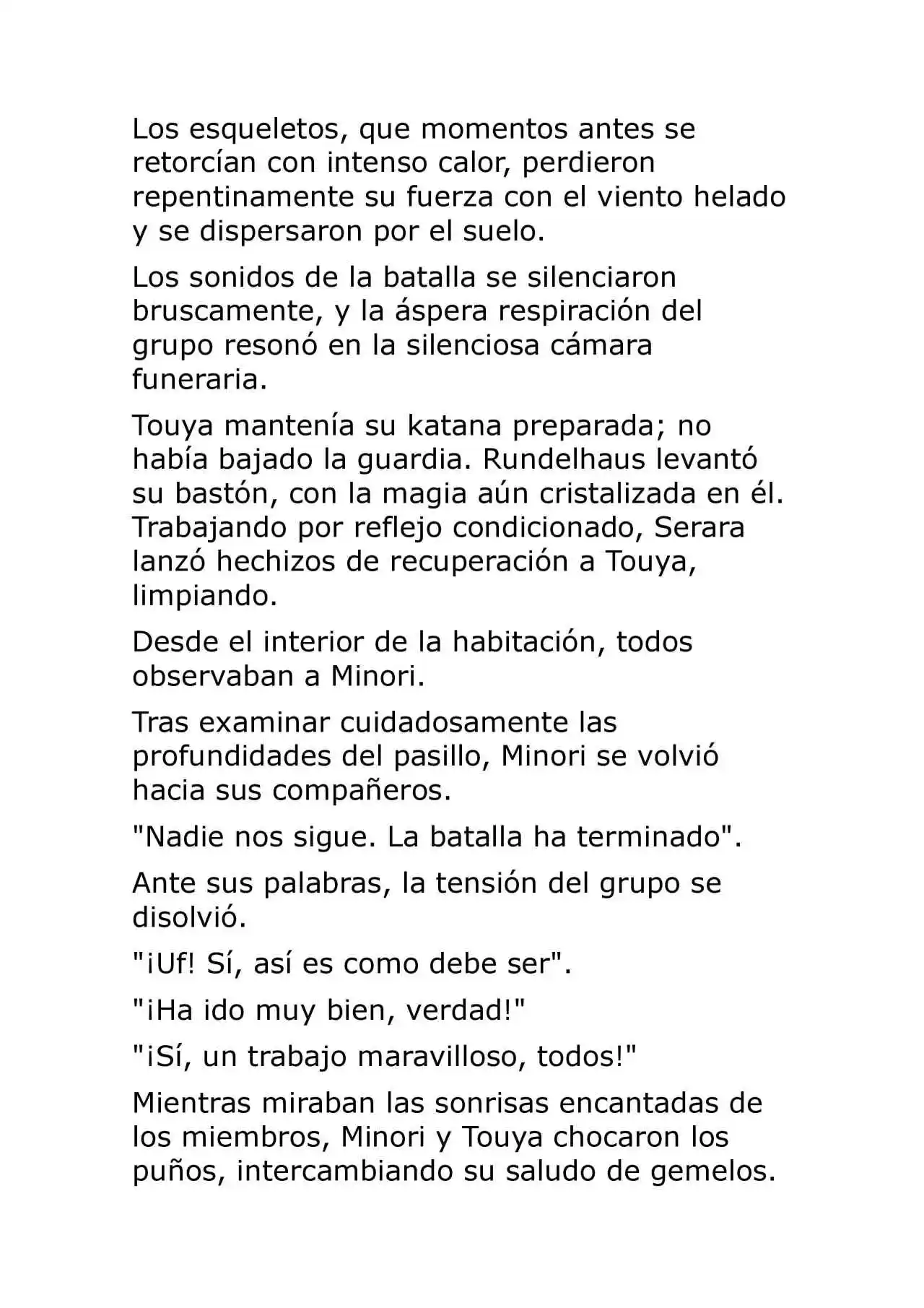 Los esqueletos, que momentos antes se retorcían con intenso calor, perdieron repentinamente su fuerza con el viento helado y se dispersaron por el suelo.

Los sonidos de la batalla se silenciaron bruscamente, y la áspera respiración del grupo resonó en la silenciosa cámara funeraria.

Touya mantenía su katana preparada; no había bajado la guardia. Rundelhaus levantó su bastón, con la magia aún cristalizada en él. Trabajando por reflejo condicionado, Serara lanzó hechizos de recuperación a Touya, limpiando.

Desde el interior de la habitación, todos observaban a Minori.

Tras examinar cuidadosamente las profundidades del pasillo, Minori se volvió hacia sus compañeros.

"Nadie nos sigue. La batalla ha terminado".

Ante sus palabras, la tensión del grupo se disolvió.

"¡Uf! Sí, así es como debe ser".

"¡Ha ido muy bien, verdad!"

"¡Sí, un trabajo maravilloso, todos!"

Mientras miraban las sonrisas encantadas de los miembros, Minori y Touya chocaron los puños, intercambiando su saludo de gemelos.